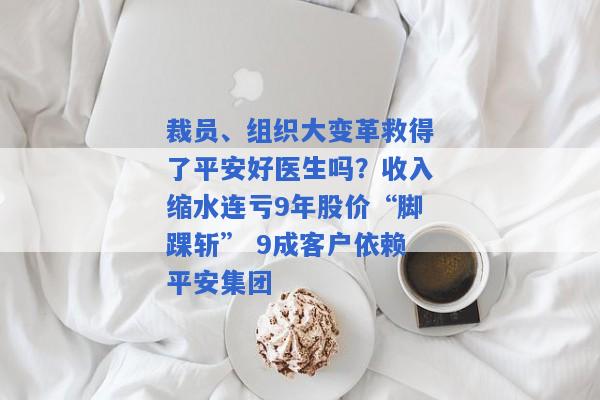 裁员、组织大变革救得了平安好医生吗？收入缩水连亏9年股价“脚踝斩” 9成客户依赖平安集团